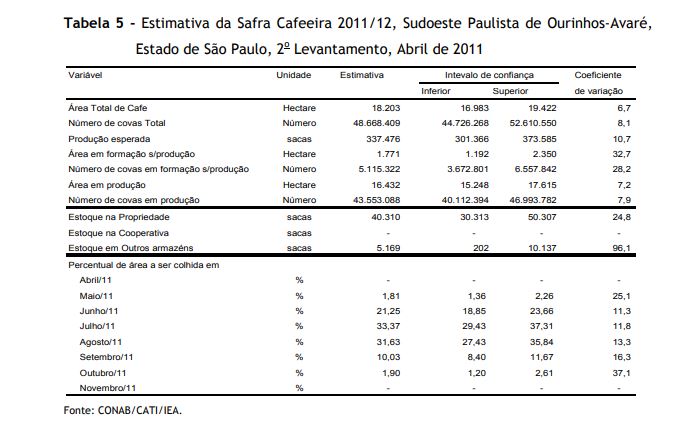 **Tabela 5** - Estimativa da Safra Cafeeira 2011/12, Sudoeste Paulista de Ourinhos-Avaré, Estado de São Paulo, 2º Levantamento, Abril de 2011

| Variável | Unidade | Estimativa | Intevalo de confiança Inferior | Intevalo de confiança Superior | Coeficiente de variação |
|---|---|---|---|---|---|
| Área Total de Cafe | Hectare | 18.203 | 16.983 | 19.422 | 6,7 |
| Número de covas Total | Número | 48.668.409 | 44.726.268 | 52.610.550 | 8,1 |
| Produção esperada | sacas | 337.476 | 301.366 | 373.585 | 10,7 |
| Área em formação s/produção | Hectare | 1.771 | 1.192 | 2.350 | 32,7 |
| Número de covas em formação s/produção | Número | 5.115.322 | 3.672.801 | 6.557.842 | 28,2 |
| Área em produção | Hectare | 16.432 | 15.248 | 17.615 | 7,2 |
| Número de covas em produção | Número | 43.553.088 | 40.112.394 | 46.993.782 | 7,9 |
| Estoque na Propriedade | sacas | 40.310 | 30.313 | 50.307 | 24,8 |
| Estoque na Cooperativa | sacas | - | - | - | - |
| Estoque em Outros armazéns | sacas | 5.169 | 202 | 10.137 | 96,1 |
| Percentual de área a ser colhida em | | | | | |
| Abril/11 | % | - | - | - | - |
| Maio/11 | % | 1,81 | 1,36 | 2,26 | 25,1 |
| Junho/11 | % | 21,25 | 18,85 | 23,66 | 11,3 |
| Julho/11 | % | 33,37 | 29,43 | 37,31 | 11,8 |
| Agosto/11 | % | 31,63 | 27,43 | 35,84 | 13,3 |
| Setembro/11 | % | 10,03 | 8,40 | 11,67 | 16,3 |
| Outubro/11 | % | 1,90 | 1,20 | 2,61 | 37,1 |
| Novembro/11 | % | - | - | - | - |

Fonte: CONAB/CATI/IEA.